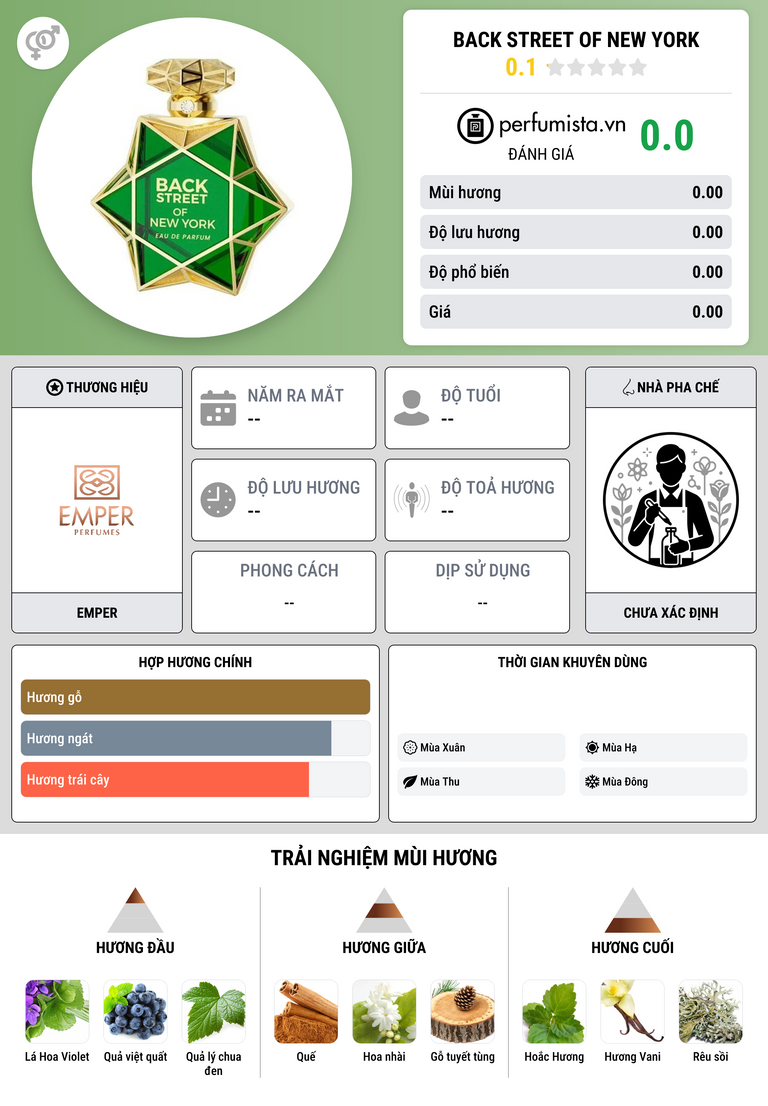 BACK STREET OF NEW YORK
EAU DE PARFUM

BACK STREET OF NEW YORK
0.1

perfumista.vn
ĐÁNH GIÁ
0.0

Mùi hương 0.00
Độ lưu hương 0.00
Độ phổ biến 0.00
Giá 0.00

THƯƠNG HIỆU
EMPER
PERFUMES
EMPER

NĂM RA MẮT
--

ĐỘ TUỔI
--

ĐỘ LƯU HƯƠNG
--

ĐỘ TOẢ HƯƠNG
--

PHONG CÁCH
--

DỊP SỬ DỤNG
--

NHÀ PHA CHẾ
CHƯA XÁC ĐỊNH

HỢP HƯƠNG CHÍNH
Hương gỗ
Hương ngát
Hương trái cây

THỜI GIAN KHUYÊN DÙNG
Mùa Xuân
Mùa Hạ
Mùa Thu
Mùa Đông

TRẢI NGHIỆM MÙI HƯƠNG

HƯƠNG ĐẦU
Lá Hoa Violet
Quả việt quất
Quả lý chua đen

HƯƠNG GIỮA
Quế
Hoa nhài
Gỗ tuyết tùng

HƯƠNG CUỐI
Hoắc Hương
Hương Vani
Rêu sồi